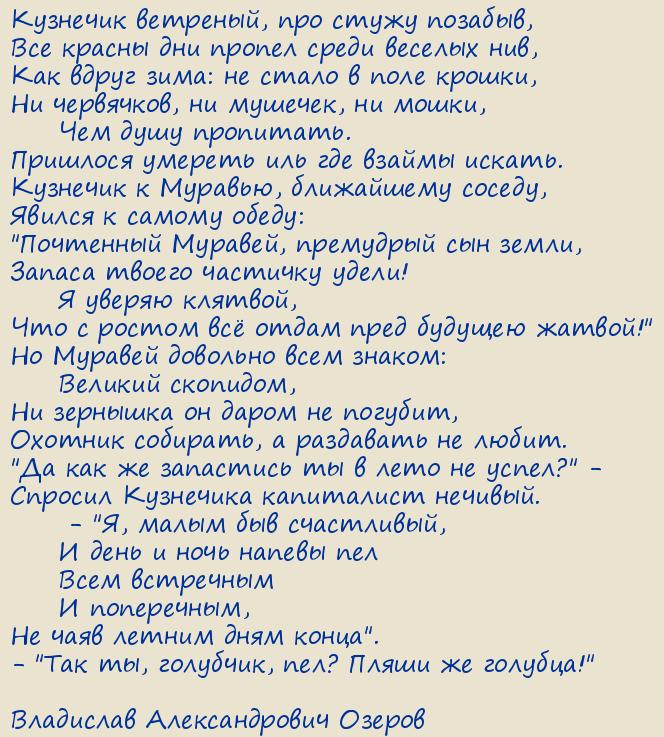 Кузнечик ветреный, про стужу позабыв,
Все красны дни пропел среди веселых нив,
Как вдруг зима: не стало в поле крошки,
Ни червячков, ни мушечек, ни мошки,
Чем душу пропитать.
Пришлося умереть иль где взаймы искать.
Кузнечик к Муравью, ближайшему соседу,
Явился к самому обеду:
"Почтенный Муравей, премудрый сын земли,
Запаса твоего частичку удели!
Я уверяю клятвой,
Что с ростом всё отдам пред будущею жатвой!"
Но Муравей довольно всем знаком:
Великий скопидом,
Ни зернышка он даром не погубит,
Охотник собирать, а раздавать не любит.
"Да как же запастись ты в лето не успел?" -
Спросил Кузнечика капиталист нечивый.
- "Я, малым быв счастливый,
И день и ночь напевы пел
Всем встречным
И поперечным,
Не чаяв летним дням конца".
- "Так ты, голубчик, пел? Пляши же голубца!"

Владислав Александрович Озеров